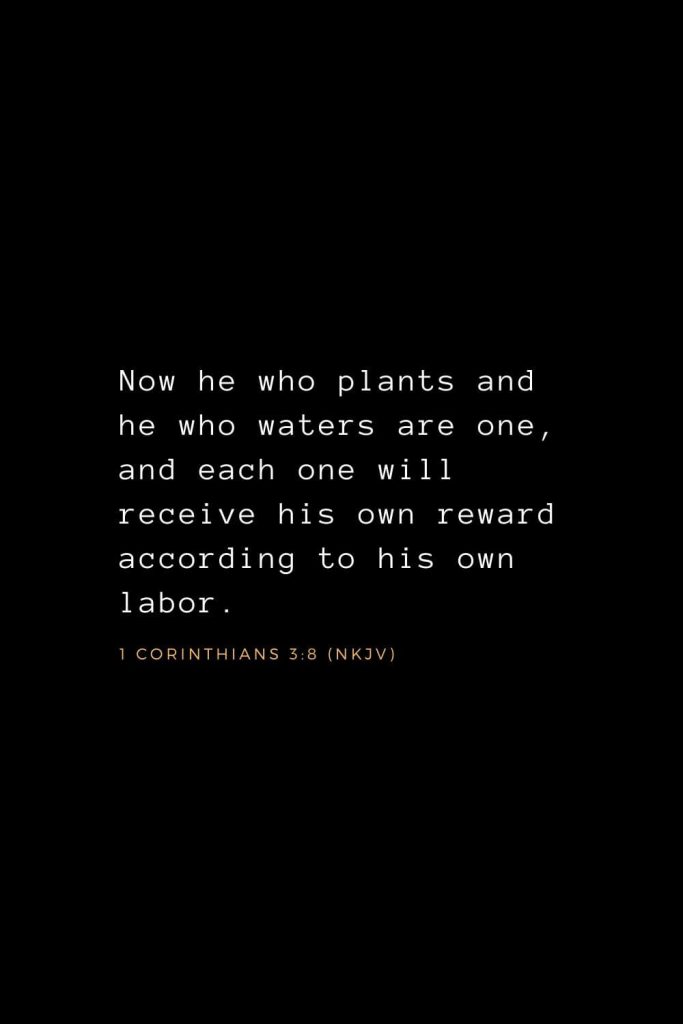 Now he who plants and he who waters are one, and each one will receive his own reward according to his own labor.

1 CORINTHIANS 3:8 (NKJV)